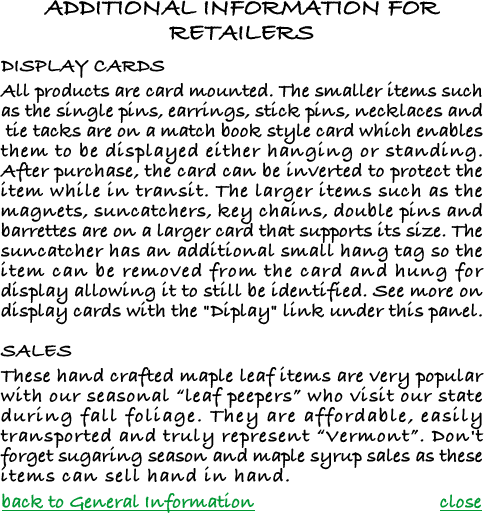 ADDITIONAL INFORMATION FOR RETAILERS

DISPLAY CARDS

All products are card mounted. The smaller items such as the single pins, earrings, stick pins, necklaces and tie tacks are on a match book style card which enables them to be displayed either hanging or standing. After purchase, the card can be inverted to protect the item while in transit. The larger items such as the magnets, suncatchers, key chains, double pins and barrettes are on a larger card that supports its size. The suncatcher has an additional small hang tag so the item can be removed from the card and hung for display allowing it to still be identified. See more on display cards with the "Diplay" link under this panel.

SALES

These hand crafted maple leaf items are very popular with our seasonal “leaf peepers” who visit our state during fall foliage. They are affordable, easily transported and truly represent “Vermont”. Don't forget sugaring season and maple syrup sales as these items can sell hand in hand.

back to General Information

close